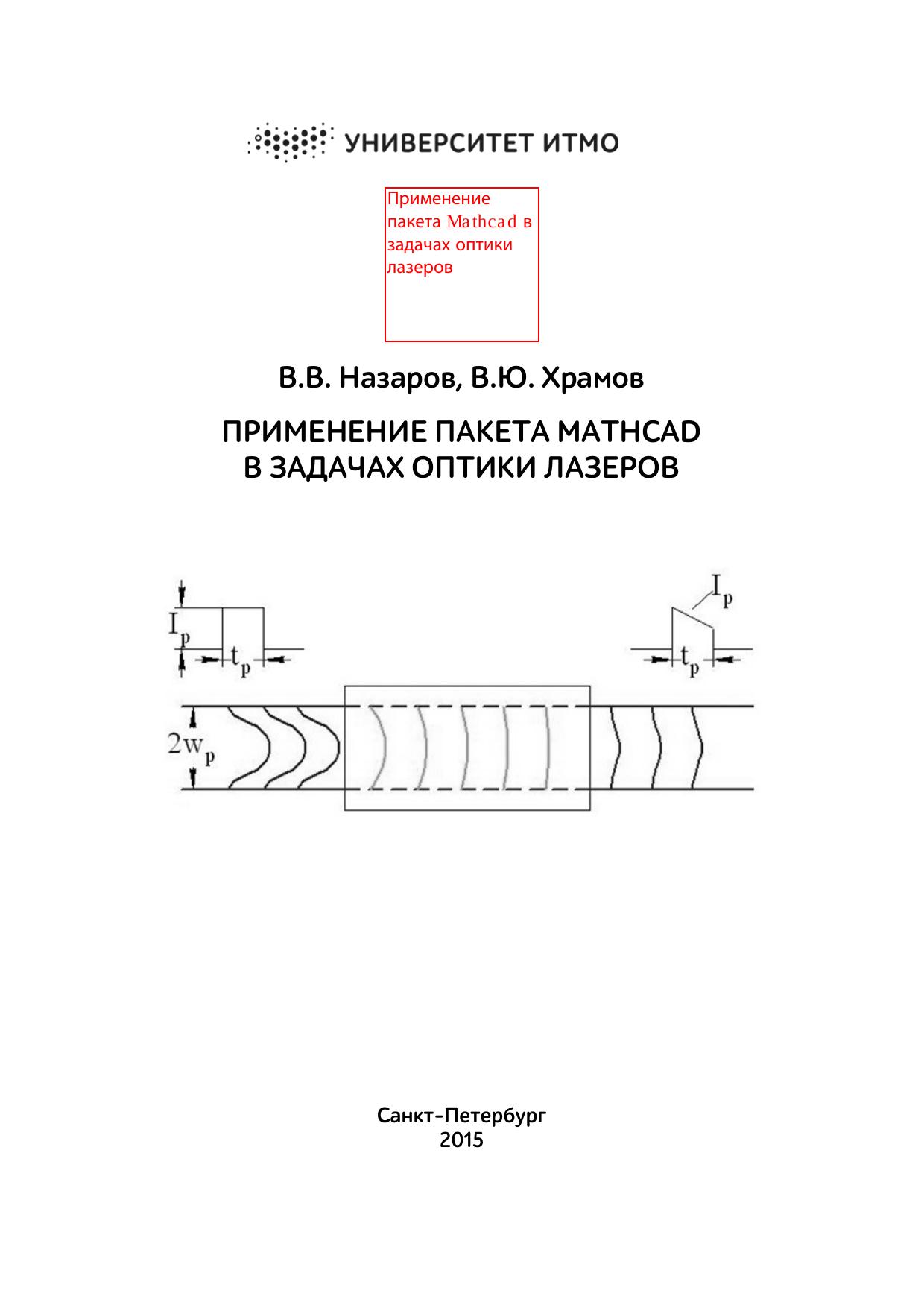 УНИВЕРСИТЕТ ИТМО

Применение пакета Mathcad в задачах оптики лазеров

В.В. Назаров, В.Ю. Храмов

ПРИМЕНЕНИЕ ПАКЕТА MATHCAD В ЗАДАЧАХ ОПТИКИ ЛАЗЕРОВ

$I_p$

$t_p$

$I_p$

$t_p$

$2w_p$

Санкт-Петербург
2015